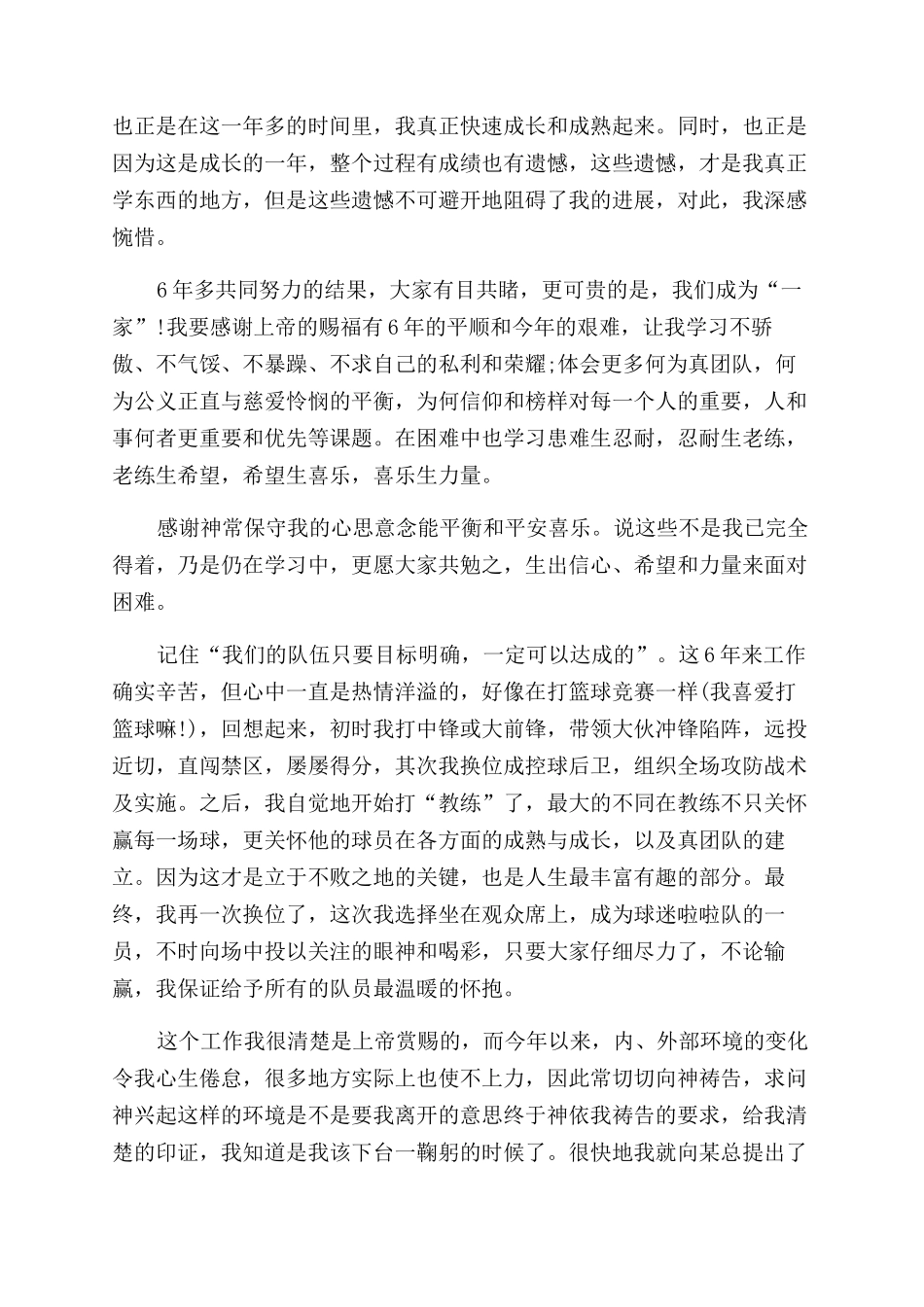 也正是在这一年多的时间里，我真正快速成长和成熟起来。同时，也正是因为这是成长的一年，整个过程有成绩也有遗憾，这些遗憾，才是我真正学东西的地方，但是这些遗憾不可避开地阻碍了我的进展，对此，我深感惋惜。

6年多共同努力的结果，大家有目共睹，更可贵的是，我们成为“一家”!我要感谢上帝的赐福有6年的平顺和今年的艰难，让我学习不骄傲、不气馁、不暴躁、不求自己的私利和荣耀;体会更多何为真团队，何为公义正直与慈爱怜悯的平衡，为何信仰和榜样对每一个人的重要，人和事何者更重要和优先等课题。在困难中也学习患难生忍耐，忍耐生老练，老练生希望，希望生喜乐，喜乐生力量。

感谢神常保守我的心思意念能平衡和平安喜乐。说这些不是我已完全得着，乃是仍在学习中，更愿大家共勉之，生出信心、希望和力量来面对困难。

记住“我们的队伍只要目标明确，一定可以达成的”。这6年来工作确实辛苦，但心中一直是热情洋溢的，好像在打篮球竞赛一样(我喜爱打篮球嘛!)，回想起来，初时我打中锋或大前锋，带领大伙冲锋陷阵，远投近切，直闯禁区，屡屡得分，其次我换位成控球后卫，组织全场攻防战术及实施。之后，我自觉地开始打“教练”了，最大的不同在教练不只关怀赢每一场球，更关怀他的球员在各方面的成熟与成长，以及真团队的建立。因为这才是立于不败之地的关键，也是人生最丰富有趣的部分。最终，我再一次换位了，这次我选择坐在观众席上，成为球迷啦啦队的一员，不时向场中投以关注的眼神和喝彩，只要大家仔细尽力了，不论输赢，我保证给予所有的队员最温暖的怀抱。

这个工作我很清楚是上帝赏赐的，而今年以来，内、外部环境的变化令我心生倦怠，很多地方实际上也使不上力，因此常切切向神祷告，求问神兴起这样的环境是不是要我离开的意思终于神依我祷告的要求，给我清楚的印证，我知道是我该下台一鞠躬的时候了。很快地我就向某总提出了